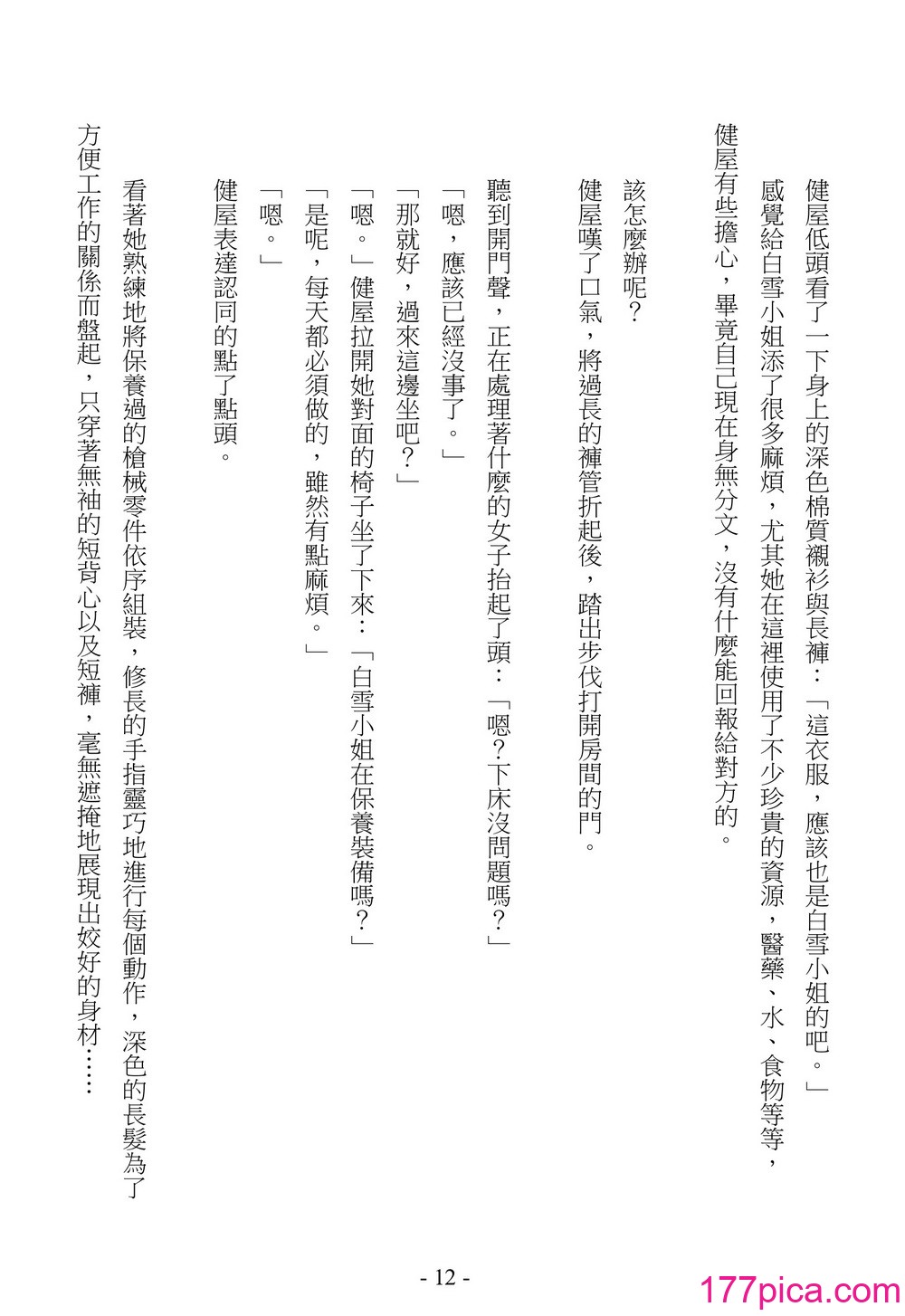 健屋低頭看了一下身上的深色棉質襯衫與長褲：「這衣服，應該也是白雪小姐的吧。」

感覺給白雪小姐添了很多麻煩，尤其她在這裡使用了不少珍貴的資源，醫藥、水、食物等等，健屋有些擔心，畢竟自己現在身無分文，沒有什麼能回報給對方的。

該怎麼辦呢？

健屋嘆了口氣，將過長的褲管折起後，踏出步伐打開房間的門。

聽到開門聲，正在處理著什麼的女子抬起了頭：「嗯？下床沒問題嗎？」

「嗯，應該已經沒事了。」

「那就好，過來這邊坐吧？」

「嗯。」健屋拉開她對面的椅子坐了下來：「白雪小姐在保養裝備嗎？」

「是呢，每天都必須做的，雖然有點麻煩。」

「嗯。」

健屋表達認同的點了點頭。

看著她熟練地將保養過的槍械零件依序組裝，修長的手指靈巧地進行每個動作，深色的長髮為了方便工作的關係而盤起，只穿著無袖的短背心以及短褲，毫無遮掩地展現出姣好的身材……

- 12 -

177pica.com